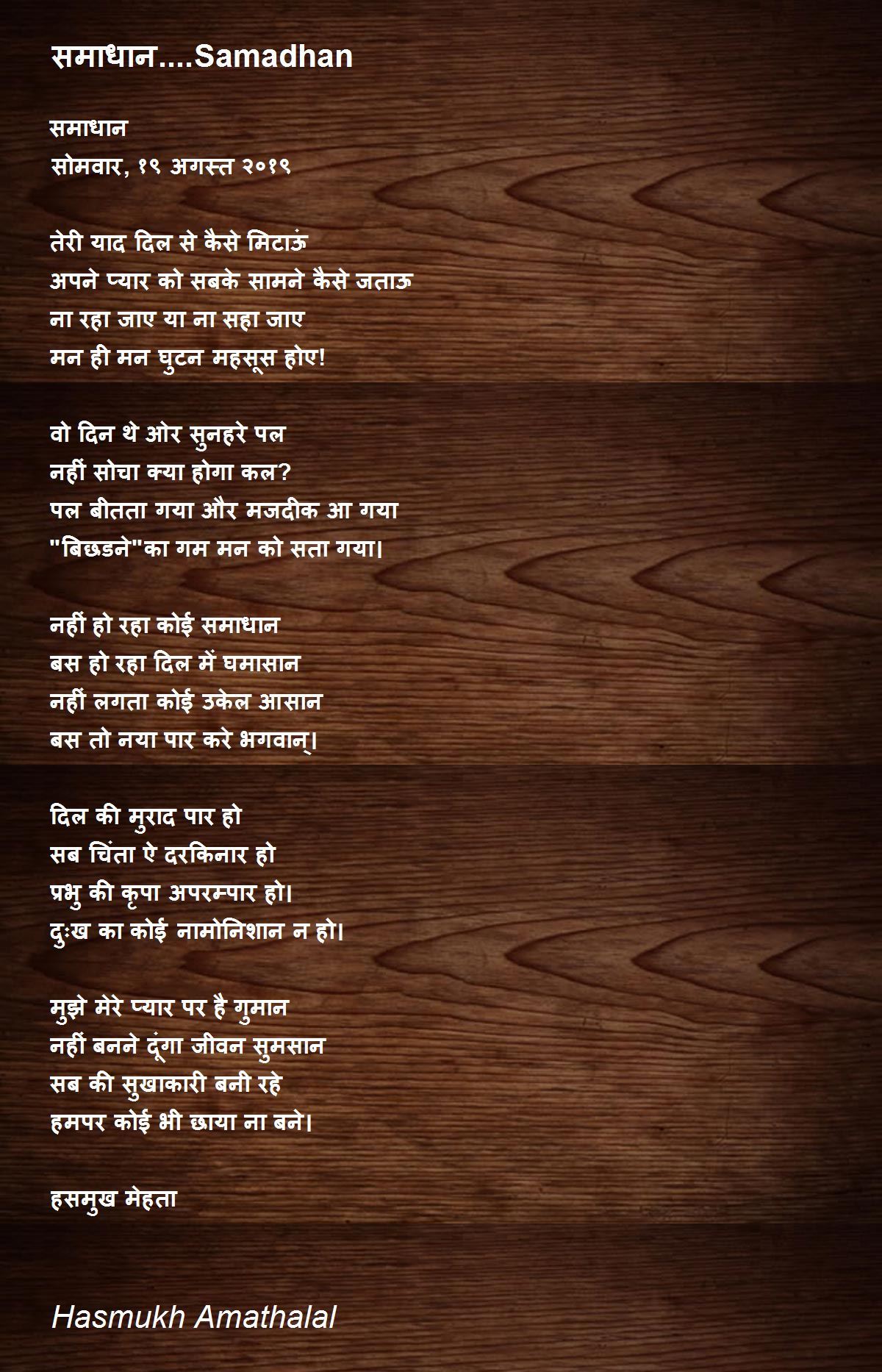 समाधान....Samadhan

समाधान
सोमवार, १९ अगस्त २०१९

तेरी याद दिल से कैसे मिटाऊं
अपने प्यार को सबके सामने कैसे जताऊ
ना रहा जाए या ना सहा जाए
मन ही मन घुटन महसूस होए!

वो दिन थे ओर सुनहरे पल
नहीं सोचा क्या होगा कल?
पल बीतता गया और मजदीक आ गया
"बिछडने"का गम मन को सता गया।

नहीं हो रहा कोई समाधान
बस हो रहा दिल में घमासान
नहीं लगता कोई उकेल आसान
बस तो नया पार करे भगवान्।

दिल की मुराद पार हो
सब चिंता ऐ दरकिनार हो
प्रभु की कृपा अपरम्पार हो।
दुःख का कोई नामोनिशान न हो।

मुझे मेरे प्यार पर है गुमान
नहीं बनने दूंगा जीवन सुमसान
सब की सुखाकारी बनी रहे
हमपर कोई भी छाया ना बने।

हसमुख मेहता

Hasmukh Amathalal